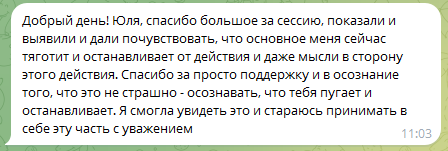 Добрый день! Юля, спасибо большое за сессию, показали и выявили и дали почувствовать, что основное меня сейчас тяготит и останавливает от действия и даже мысли в сторону этого действия. Спасибо за просто поддержку и в осознание того, что это не страшно - осознавать, что тебя пугает и останавливает. Я смогла увидеть это и стараюсь принимать в себе эту часть с уважением
11:03